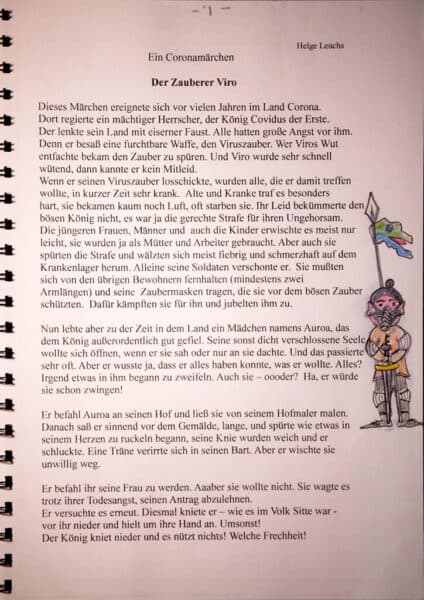 - 1 -

Helge Leuchs

Ein Coronamärchen

Der Zauberer Viro

Dieses Märchen ereignete sich vor vielen Jahren im Land Corona. Dort regierte ein mächtiger Herrscher, der König Covidus der Erste. Der lenkte sein Land mit eiserner Faust. Alle hatten große Angst vor ihm. Denn er besaß eine furchtbare Waffe, den Viruszauber. Wer Viros Wut entfachte bekam den Zauber zu spüren. Und Viro wurde sehr schnell wütend, dann kannte er kein Mitleid.
Wenn er seinen Viruszauber losschickte, wurden alle, die er damit treffen wollte, in kurzer Zeit sehr krank. Alte und Kranke traf es besonders hart, sie bekamen kaum noch Luft, oft starben sie. Ihr Leid bekümmerte den bösen König nicht, es war ja die gerechte Strafe für ihren Ungehorsam. Die jüngeren Frauen, Männer und auch die Kinder erwischte es meist nur leicht, sie wurden ja als Mütter und Arbeiter gebraucht. Aber auch sie spürten die Strafe und wälzten sich meist fiebrig und schmerzhaft auf dem Krankenlager herum. Alleine seine Soldaten verschonte er. Sie mußten sich von den übrigen Bewohnern fernhalten (mindestens zwei Armlängen) und seine Zaubermasken tragen, die sie vor dem bösen Zauber schützten. Dafür kämpften sie für ihn und jubelten ihm zu.

Nun lebte aber zu der Zeit in dem Land ein Mädchen namens Auroa, das dem König außerordentlich gut gefiel. Seine sonst dicht verschlossene Seele wollte sich öffnen, wenn er sie sah oder nur an sie dachte. Und das passierte sehr oft. Aber er wusste ja, dass er alles haben konnte, was er wollte. Alles? Irgend etwas in ihm begann zu zweifeln. Auch sie – oooder? Ha, er würde sie schon zwingen!

Er befahl Auroa an seinen Hof und ließ sie von seinem Hofmaler malen. Danach saß er sinnend vor dem Gemälde, lange, und spürte wie etwas in seinem Herzen zu ruckeln begann, seine Knie wurden weich und er schluckte. Eine Träne verirrte sich in seinen Bart. Aber er wischte sie unwillig weg.

Er befahl ihr seine Frau zu werden. Aaaber sie wollte nicht. Sie wagte es trotz ihrer Todesangst, seinen Antrag abzulehnen.
Er versuchte es erneut. Diesmal kniete er – wie es im Volk Sitte war - vor ihr nieder und hielt um ihre Hand an. Umsonst!
Der König kniet nieder und es nützt nichts! Welche Frechheit!